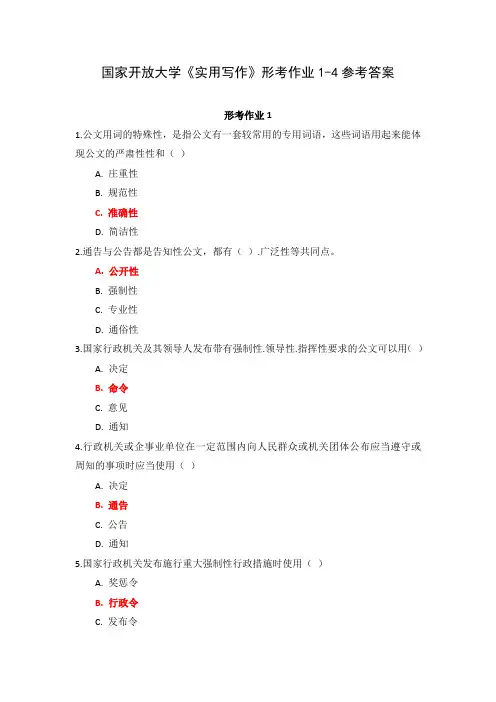 国家开放大学《实用写作》形考作业 1-4 参考答案

形考作业 1

1.公文用词的特殊性，是指公文有一套较常用的专用词语，这些词语用起来能体现公文的严肃性性和（ ）

A. 庄重性

B. 规范性

C. 准确性

D. 简洁性

2.通告与公告都是告知性公文，都有（ ）.广泛性等共同点。

A. 公开性

B. 强制性

C. 专业性

D. 通俗性

3.国家行政机关及其领导人发布带有强制性.领导性.指挥性要求的公文可以用（ ）

A. 决定

B. 命令

C. 意见

D. 通知

4.行政机关或企事业单位在一定范围内向人民群众或机关团体公布应当遵守或周知的事项时应当使用（ ）

A. 决定

B. 通告

C. 公告

D. 通知

5.国家行政机关发布施行重大强制性行政措施时使用（ ）

A. 奖惩令

B. 行政令

C. 发布令